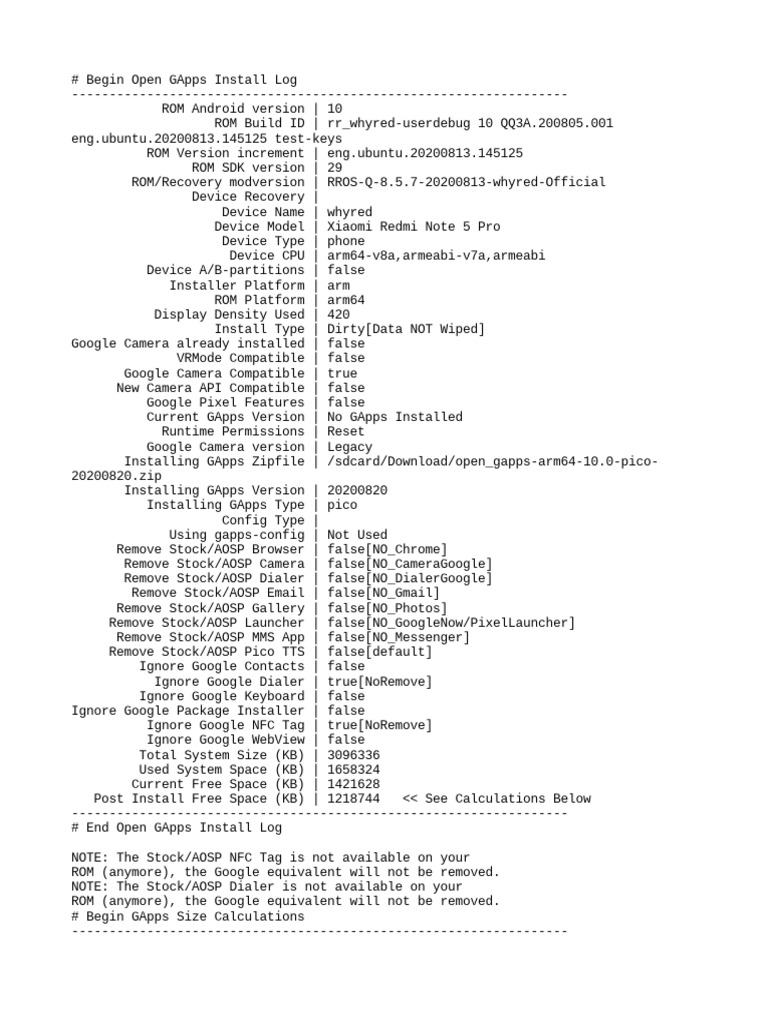 # Begin Open GApps Install Log
------------------------------------------------------------------
ROM Android version | 10
ROM Build ID | rr_whyred-userdebug 10 QQ3A.200805.001 eng.ubuntu.20200813.145125 test-keys
ROM Version increment | eng.ubuntu.20200813.145125
ROM SDK version | 29
ROM/Recovery modversion | RROS-Q-8.5.7-20200813-whyred-Official
Device Recovery |
Device Name | whyred
Device Model | Xiaomi Redmi Note 5 Pro
Device Type | phone
Device CPU | arm64-v8a,armeabi-v7a,armeabi
Device A/B-partitions | false
Installer Platform | arm
ROM Platform | arm64
Display Density Used | 420
Install Type | Dirty[Data NOT Wiped]
Google Camera already installed | false
VRMode Compatible | false
Google Camera Compatible | true
New Camera API Compatible | false
Google Pixel Features | false
Current GApps Version | No GApps Installed
Runtime Permissions | Reset
Google Camera version | Legacy
Installing GApps Zipfile | /sdcard/Download/open_gapps-arm64-10.0-pico-20200820.zip
Installing GApps Version | 20200820
Installing GApps Type | pico
Config Type |
Using gapps-config | Not Used
Remove Stock/AOSP Browser | false[NO_Chrome]
Remove Stock/AOSP Camera | false[NO_CameraGoogle]
Remove Stock/AOSP Dialer | false[NO_DialerGoogle]
Remove Stock/AOSP Email | false[NO_Gmail]
Remove Stock/AOSP Gallery | false[NO_Photos]
Remove Stock/AOSP Launcher | false[NO_GoogleNow/PixelLauncher]
Remove Stock/AOSP MMS App | false[NO_Messenger]
Remove Stock/AOSP Pico TTS | false[default]
Ignore Google Contacts | false
Ignore Google Dialer | true[NoRemove]
Ignore Google Keyboard | false
Ignore Google Package Installer | false
Ignore Google NFC Tag | true[NoRemove]
Ignore Google WebView | false
Total System Size (KB) | 3096336
Used System Space (KB) | 1658324
Current Free Space (KB) | 1421628
Post Install Free Space (KB) | 1218744 << See Calculations Below
------------------------------------------------------------------
# End Open GApps Install Log

NOTE: The Stock/AOSP NFC Tag is not available on your ROM (anymore), the Google equivalent will not be removed.
NOTE: The Stock/AOSP Dialer is not available on your ROM (anymore), the Google equivalent will not be removed.
# Begin GApps Size Calculations
------------------------------------------------------------------